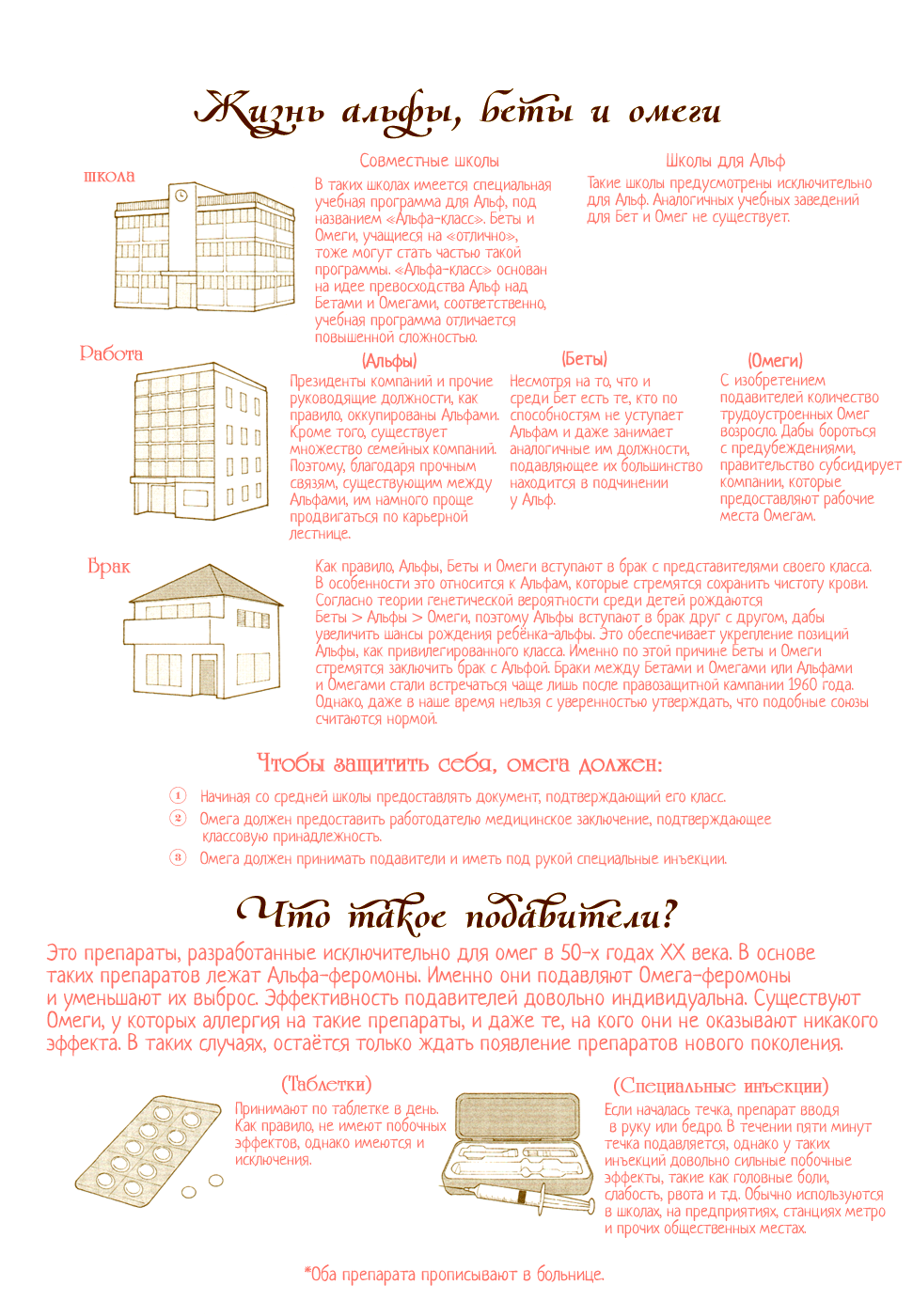 Жизнь альфы, беты и омеги

школа

Совместные школы
В таких школах имеется специальная учебная программа для Альф, под названием «Альфа-класс». Беты и Омеги, учащиеся на «отлично», тоже могут стать частью такой программы. «Альфа-класс» основан на идее превосходства Альф над Бетами и Омегами, соответственно, учебная программа отличается повышенной сложностью.

Школы для Альф
Такие школы предусмотрены исключительно для Альф. Аналогичных учебных заведений для Бет и Омег не существует.

Работа

(Альфы)
Президенты компаний и прочие руководящие должности, как правило, оккупированы Альфами. Кроме того, существует множество семейных компаний. Поэтому, благодаря прочным связям, существующим между Альфами, им намного проще продвигаться по карьерной лестнице.

(Беты)
Несмотря на то, что и среди Бет есть те, кто по способностям не уступает Альфам и даже занимает аналогичные им должности, подавляющее их большинство находится в подчинении у Альф.

(Омеги)
С изобретением подавителей количество трудоустроенных Омег возросло. Дабы бороться с предубеждениями, правительство субсидирует компании, которые предоставляют рабочие места Омегам.

Брак

Как правило, Альфы, Беты и Омеги вступают в брак с представителями своего класса. В особенности это относится к Альфам, которые стремятся сохранить чистоту крови. Согласно теории генетической вероятности среди детей рождаются Беты > Альфы > Омеги, поэтому Альфы вступают в брак друг с другом, дабы увеличить шансы рождения ребёнка-альфы. Это обеспечивает укрепление позиций Альфы, как привилегированного класса. Именно по этой причине Беты и Омеги стремятся заключить брак с Альфой. Браки между Бетами и Омегами или Альфами и Омегами стали встречаться чаще лишь после правозащитной кампании 1960 года. Однако, даже в наше время нельзя с уверенностью утверждать, что подобные союзы считаются нормой.

Чтобы защитить себя, омега должен:

1 Начиная со средней школы предоставлять документ, подтверждающий его класс.
2 Омега должен предоставить работодателю медицинское заключение, подтверждающее классовую принадлежность.
3 Омега должен принимать подавители и иметь под рукой специальные инъекции.

Что такое подавители?

Это препараты, разработанные исключительно для омег в 50-х годах XX века. В основе таких препаратов лежат Альфа-феромоны. Именно они подавляют Омега-феромоны и уменьшают их выброс. Эффективность подавителей довольно индивидуальна. Существуют Омеги, у которых аллергия на такие препараты, и даже те, на кого они не оказывают никакого эффекта. В таких случаях, остаётся только ждать появление препаратов нового поколения.

(Таблетки)
Принимают по таблетке в день. Как правило, не имеют побочных эффектов, однако имеются и исключения.

(Специальные инъекции)
Если началась течка, препарат вводя в руку или бедро. В течении пяти минут течка подавляется, однако у таких инъекций довольно сильные побочные эффекты, такие как головные боли, слабость, рвота и т.д. Обычно используются в школах, на предприятиях, станциях метро и прочих общественных местах.

*Оба препарата прописывают в больнице.